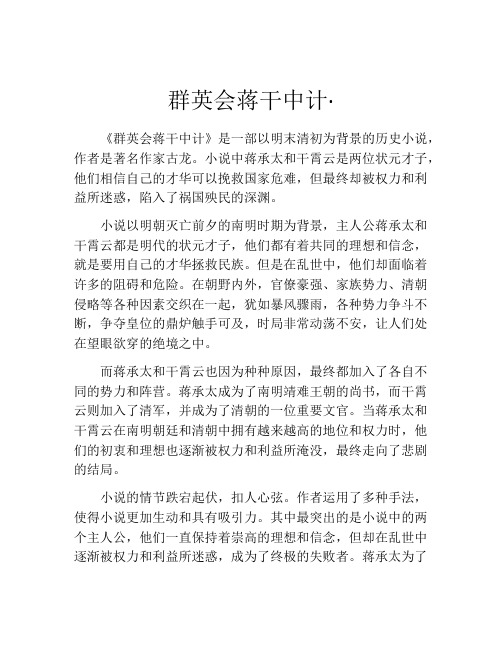 群英会蒋干中计·

《群英会蒋干中计》是一部以明末清初为背景的历史小说，作者是著名作家古龙。小说中蒋承太和干霄云是两位状元才子，他们相信自己的才华可以挽救国家危难，但最终却被权力和利益所迷惑，陷入了祸国殃民的深渊。

小说以明朝灭亡前夕的南明时期为背景，主人公蒋承太和干霄云都是明代的状元才子，他们都有着共同的理想和信念，就是要用自己的才华拯救民族。但是在乱世中，他们却面临着许多的阻碍和危险。在朝野内外，官僚豪强、家族势力、清朝侵略等各种因素交织在一起，犹如暴风骤雨，各种势力争斗不断，争夺皇位的鼎炉触手可及，时局非常动荡不安，让人们处在望眼欲穿的绝境之中。

而蒋承太和干霄云也因为种种原因，最终都加入了各自不同的势力和阵营。蒋承太成为了南明靖难王朝的尚书，而干霄云则加入了清军，并成为了清朝的一位重要文官。当蒋承太和干霄云在南明朝廷和清朝中拥有越来越高的地位和权力时，他们的初衷和理想也逐渐被权力和利益所淹没，最终走向了悲剧的结局。

小说的情节跌宕起伏，扣人心弦。作者运用了多种手法，使得小说更加生动和具有吸引力。其中最突出的是小说中的两个主人公，他们一直保持着崇高的理想和信念，但却在乱世中逐渐被权力和利益所迷惑，成为了终极的失败者。蒋承太为了